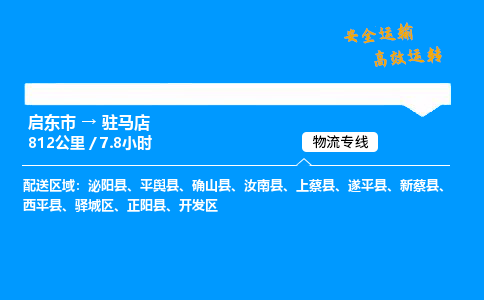 安全运输
高效运转

启东市 → 驻马店
812公里 / 7.8小时

物流专线

配送区域：泌阳县、平舆县、确山县、汝南县、上蔡县、遂平县、新蔡县、西平县、驿城区、正阳县、开发区